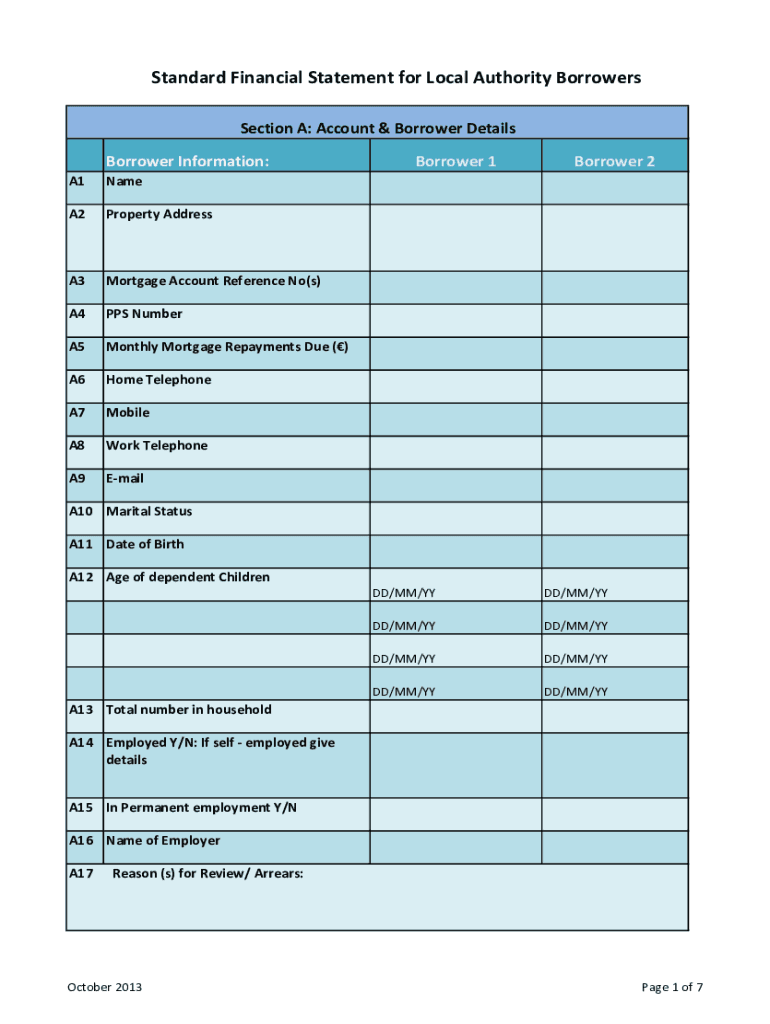 Standard Financial Statement for Local Authority Borrowers

Section A: Account & Borrower Details

| | Borrower Information: | Borrower 1 | Borrower 2 |
|---|---|---|---|
| A1 | Name | | |
| A2 | Property Address | | |
| A3 | Mortgage Account Reference No(s) | | |
| A4 | PPS Number | | |
| A5 | Monthly Mortgage Repayments Due (€) | | |
| A6 | Home Telephone | | |
| A7 | Mobile | | |
| A8 | Work Telephone | | |
| A9 | E-mail | | |
| A10 | Marital Status | | |
| A11 | Date of Birth | | |
| A12 | Age of dependent Children | DD/MM/YY | DD/MM/YY |
| | | DD/MM/YY | DD/MM/YY |
| | | DD/MM/YY | DD/MM/YY |
| | | DD/MM/YY | DD/MM/YY |
| A13 | Total number in household | | |
| A14 | Employed Y/N: If self - employed give details | | |
| A15 | In Permanent employment Y/N | | |
| A16 | Name of Employer | | |
| A17 | Reason (s) for Review/ Arrears: | | |

October 2013

Page 1 of 7